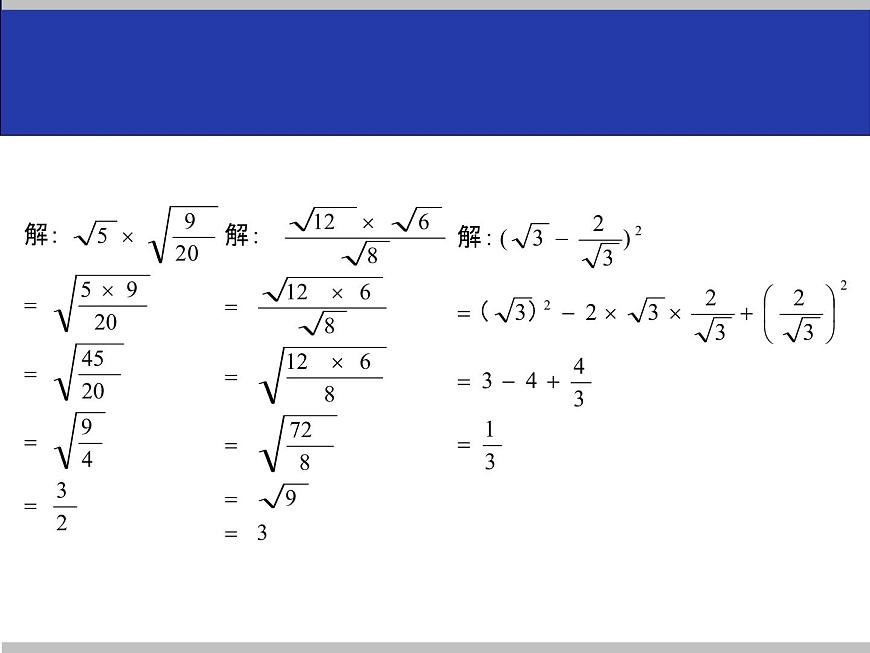 解: $\sqrt{5} \times \sqrt{\frac{9}{20}}$

$= \sqrt{\frac{5 \times 9}{20}}$

$= \sqrt{\frac{45}{20}}$

$= \sqrt{\frac{9}{4}}$

$= \frac{3}{2}$

解: $\frac{\sqrt{12} \times \sqrt{6}}{\sqrt{8}}$

$= \frac{\sqrt{12 \times 6}}{\sqrt{8}}$

$= \sqrt{\frac{12 \times 6}{8}}$

$= \sqrt{\frac{72}{8}}$

$= \sqrt{9}$

$= 3$

解: $(\sqrt{3} - \frac{2}{\sqrt{3}})^2$

$= (\sqrt{3})^2 - 2 \times \sqrt{3} \times \frac{2}{\sqrt{3}} + \left(\frac{2}{\sqrt{3}}\right)^2$

$= 3 - 4 + \frac{4}{3}$

$= \frac{1}{3}$